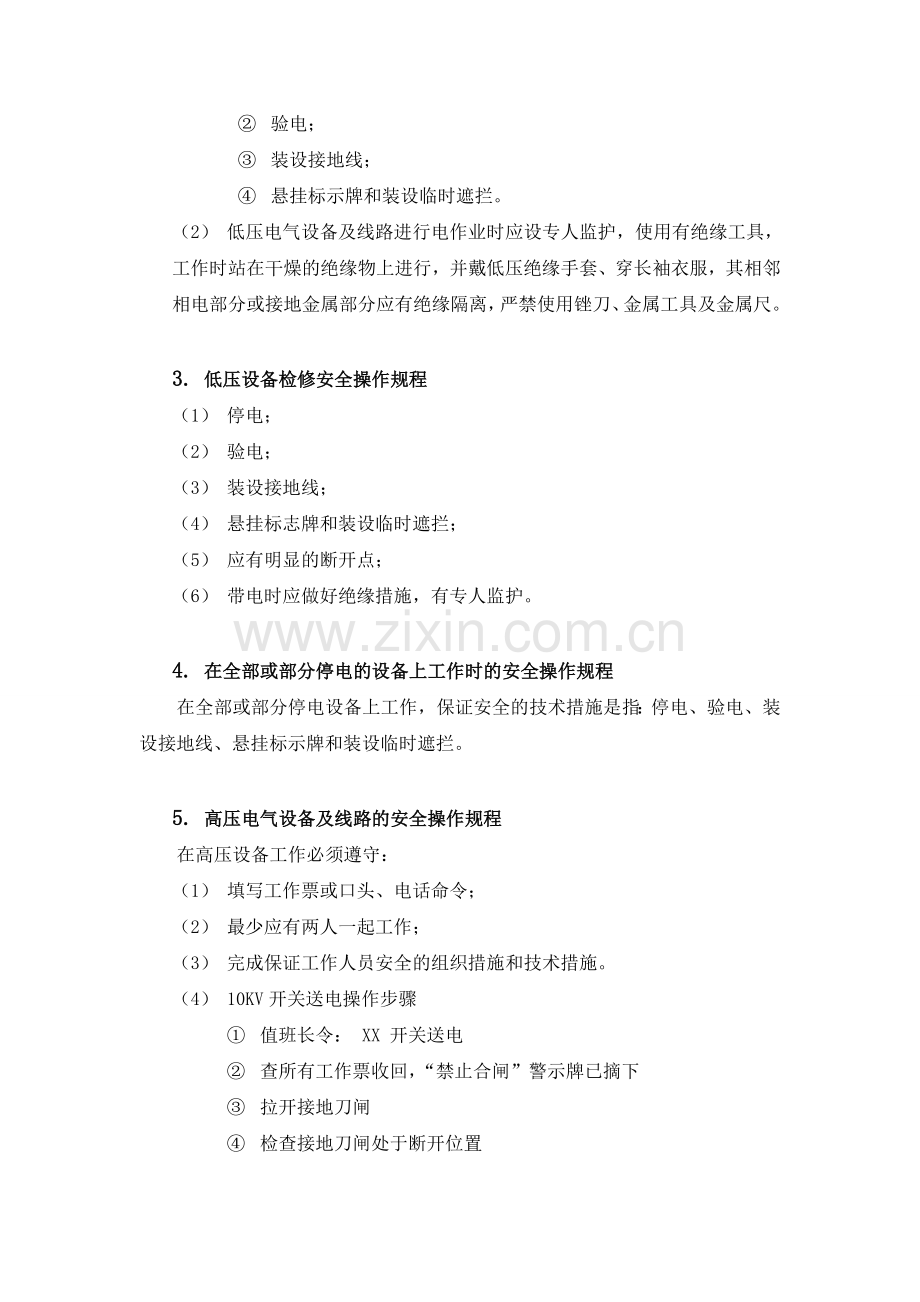 ② 验电；
③ 装设接地线；
④ 悬挂标示牌和装设临时遮拦。

（2） 低压电气设备及线路进行电作业时应设专人监护，使用有绝缘工具，工作时站在干燥的绝缘物上进行，并戴低压绝缘手套、穿长袖衣服，其相邻相电部分或接地金属部分应有绝缘隔离，严禁使用锉刀、金属工具及金属尺。

3. 低压设备检修安全操作规程
（1） 停电；
（2） 验电；
（3） 装设接地线；
（4） 悬挂标志牌和装设临时遮拦；
（5） 应有明显的断开点；
（6） 带电时应做好绝缘措施，有专人监护。

4. 在全部或部分停电的设备上工作时的安全操作规程

在全部或部分停电设备上工作，保证安全的技术措施是指:停电、验电、装设接地线、悬挂标示牌和装设临时遮拦。

5. 高压电气设备及线路的安全操作规程

在高压设备工作必须遵守：
（1） 填写工作票或口头、电话命令；
（2） 最少应有两人一起工作；
（3） 完成保证工作人员安全的组织措施和技术措施。
（4） 10KV开关送电操作步骤
① 值班长令： XX 开关送电
② 查所有工作票收回，“禁止合闸”警示牌已摘下
③ 拉开接地刀闸
④ 检查接地刀闸处于断开位置

www.zixin.com.cn